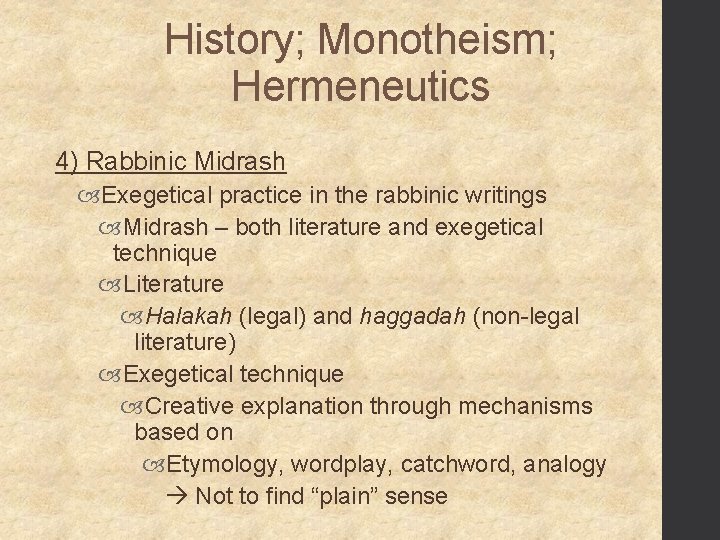 History; Monotheism; Hermeneutics

4) Rabbinic Midrash

Exegetical practice in the rabbinic writings

Midrash – both literature and exegetical technique

Literature

Halakah (legal) and haggadah (non-legal literature)

Exegetical technique

Creative explanation through mechanisms based on

Etymology, wordplay, catchword, analogy

→ Not to find “plain” sense